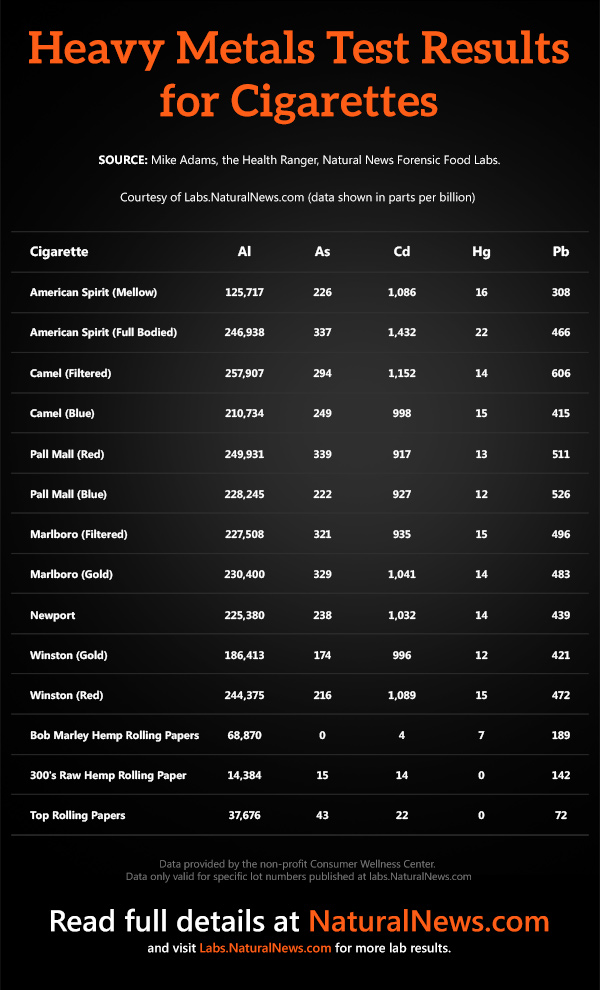 Heavy Metals Test Results for Cigarettes

SOURCE: Mike Adams, the Health Ranger, Natural News Forensic Food Labs.

Courtesy of Labs.NaturalNews.com (data shown in parts per billion)

| Cigarette | Al | As | Cd | Hg | Pb |
|---|---|---|---|---|---|
| American Spirit (Mellow) | 125,717 | 226 | 1,086 | 16 | 308 |
| American Spirit (Full Bodied) | 246,938 | 337 | 1,432 | 22 | 466 |
| Camel (Filtered) | 257,907 | 294 | 1,152 | 14 | 606 |
| Camel (Blue) | 210,734 | 249 | 998 | 15 | 415 |
| Pall Mall (Red) | 249,931 | 339 | 917 | 13 | 511 |
| Pall Mall (Blue) | 228,245 | 222 | 927 | 12 | 526 |
| Marlboro (Filtered) | 227,508 | 321 | 935 | 15 | 496 |
| Marlboro (Gold) | 230,400 | 329 | 1,041 | 14 | 483 |
| Newport | 225,380 | 238 | 1,032 | 14 | 439 |
| Winston (Gold) | 186,413 | 174 | 996 | 12 | 421 |
| Winston (Red) | 244,375 | 216 | 1,089 | 15 | 472 |
| Bob Marley Hemp Rolling Papers | 68,870 | 0 | 4 | 7 | 189 |
| 300's Raw Hemp Rolling Paper | 14,384 | 15 | 14 | 0 | 142 |
| Top Rolling Papers | 37,676 | 43 | 22 | 0 | 72 |

Data provided by the non-profit Consumer Wellness Center.
Data only valid for specific lot numbers published at labs.NaturalNews.com

Read full details at NaturalNews.com
and visit Labs.NaturalNews.com for more lab results.